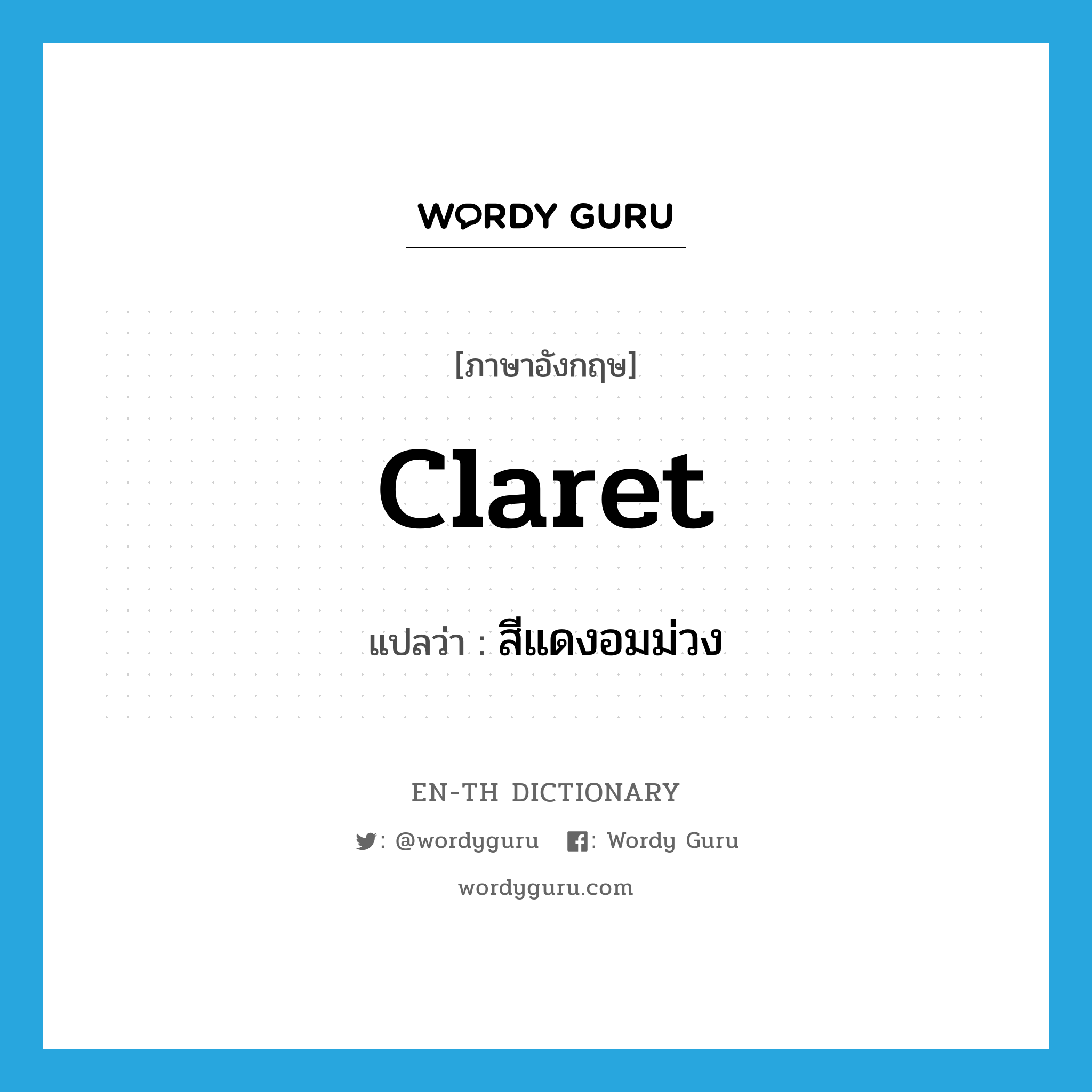 WORDY GURU

[ภาษาอังกฤษ]

Claret

แปลว่า : สีแดงอมม่วง

EN-TH DICTIONARY

: @wordyguru : Wordy Guru

wordyguru.com